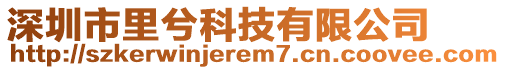 深圳市里兮科技有限公司
http://szkerwinjerem7.cn.coovee.com